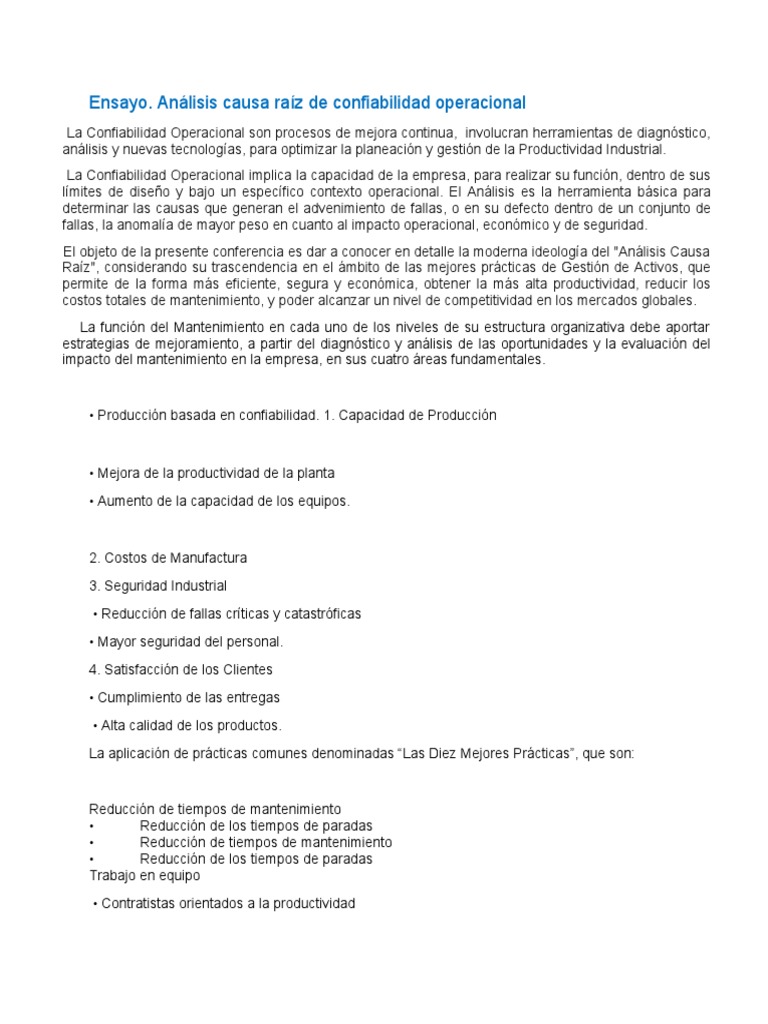 Ensayo. Análisis causa raíz de confiabilidad operacional

La Confiabilidad Operacional son procesos de mejora continua, involucran herramientas de diagnóstico, análisis y nuevas tecnologías, para optimizar la planeación y gestión de la Productividad Industrial.

La Confiabilidad Operacional implica la capacidad de la empresa, para realizar su función, dentro de sus límites de diseño y bajo un específico contexto operacional. El Análisis es la herramienta básica para determinar las causas que generan el advenimiento de fallas, o en su defecto dentro de un conjunto de fallas, la anomalía de mayor peso en cuanto al impacto operacional, económico y de seguridad.

El objeto de la presente conferencia es dar a conocer en detalle la moderna ideología del "Análisis Causa Raíz", considerando su trascendencia en el ámbito de las mejores prácticas de Gestión de Activos, que permite de la forma más eficiente, segura y económica, obtener la más alta productividad, reducir los costos totales de mantenimiento, y poder alcanzar un nivel de competitividad en los mercados globales.

La función del Mantenimiento en cada uno de los niveles de su estructura organizativa debe aportar estrategias de mejoramiento, a partir del diagnóstico y análisis de las oportunidades y la evaluación del impacto del mantenimiento en la empresa, en sus cuatro áreas fundamentales.

• Producción basada en confiabilidad. 1. Capacidad de Producción

• Mejora de la productividad de la planta

• Aumento de la capacidad de los equipos.

2. Costos de Manufactura

3. Seguridad Industrial

• Reducción de fallas críticas y catastróficas

• Mayor seguridad del personal.

4. Satisfacción de los Clientes

• Cumplimiento de las entregas

• Alta calidad de los productos.

La aplicación de prácticas comunes denominadas “Las Diez Mejores Prácticas”, que son:

Reducción de tiempos de mantenimiento
• Reducción de los tiempos de paradas
• Reducción de tiempos de mantenimiento
• Reducción de los tiempos de paradas
Trabajo en equipo

• Contratistas orientados a la productividad